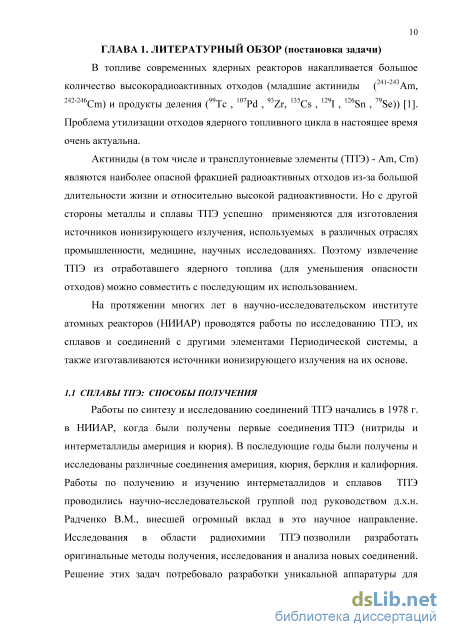 10

ГЛАВА 1. ЛИТЕРАТУРНЫЙ ОБЗОР (постановка задачи)

В топливе современных ядерных реакторов накапливается большое количество высокорадиоактивных отходов (младшие актиниды ($^{241-243}$Am, $^{242-246}$Cm) и продукты деления ($^{99}$Tc , $^{107}$Pd , $^{93}$Zr, $^{135}$Cs , $^{129}$I , $^{126}$Sn , $^{79}$Se)) [1]. Проблема утилизации отходов ядерного топливного цикла в настоящее время очень актуальна.

Актиниды (в том числе и трансплутониевые элементы (ТПЭ) - Am, Cm) являются наиболее опасной фракцией радиоактивных отходов из-за большой длительности жизни и относительно высокой радиоактивности. Но с другой стороны металлы и сплавы ТПЭ успешно применяются для изготовления источников ионизирующего излучения, используемых в различных отраслях промышленности, медицине, научных исследованиях. Поэтому извлечение ТПЭ из отработавшего ядерного топлива (для уменьшения опасности отходов) можно совместить с последующим их использованием.

На протяжении многих лет в научно-исследовательском институте атомных реакторов (НИИАР) проводятся работы по исследованию ТПЭ, их сплавов и соединений с другими элементами Периодической системы, а также изготавливаются источники ионизирующего излучения на их основе.

1.1 СПЛАВЫ ТПЭ: СПОСОБЫ ПОЛУЧЕНИЯ

Работы по синтезу и исследованию соединений ТПЭ начались в 1978 г. в НИИАР, когда были получены первые соединения ТПЭ (нитриды и интерметаллиды америция и кюрия). В последующие годы были получены и исследованы различные соединения америция, кюрия, берклия и калифорния. Работы по получению и изучению интерметаллидов и сплавов ТПЭ проводились научно-исследовательской группой под руководством д.х.н. Радченко В.М., внесшей огромный вклад в это научное направление. Исследования в области радиохимии ТПЭ позволили разработать оригинальные методы получения, исследования и анализа новых соединений. Решение этих задач потребовало разработки уникальной аппаратуры для

dsLib.net
библиотека диссертаций